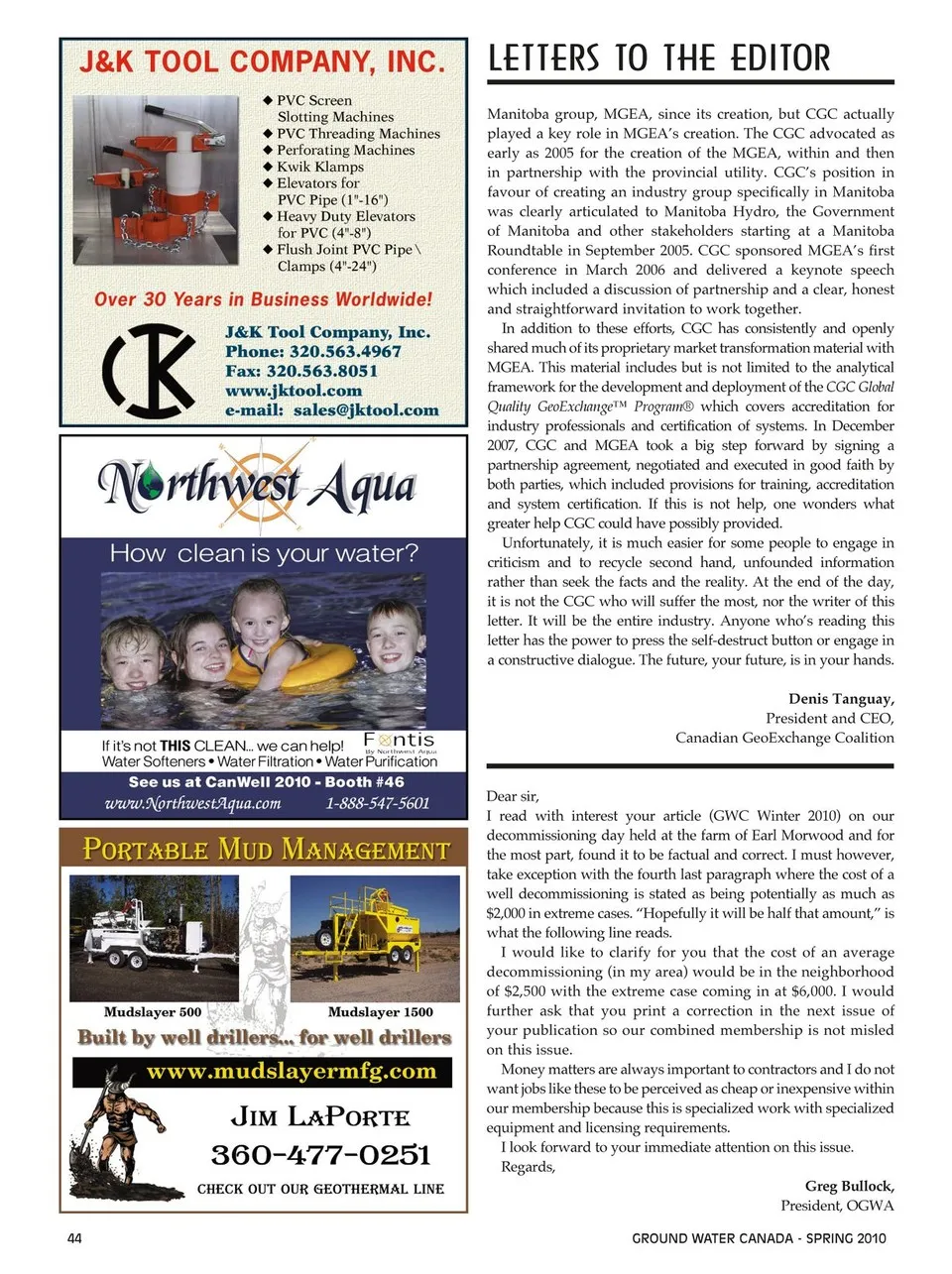 J&K TOOL COMPANY, INC.

◆ PVC Screen Slotting Machines
◆ PVC Threading Machines
◆ Perforating Machines
◆ Kwik Klamps
◆ Elevators for PVC Pipe (1"-16")
◆ Heavy Duty Elevators for PVC (4"-8")
◆ Flush Joint PVC Pipe \ Clamps (4"-24")

Over 30 Years in Business Worldwide!

J&K Tool Company, Inc.
Phone: 320.563.4967
Fax: 320.563.8051
www.jktool.com
e-mail: sales@jktool.com

Northwest Aqua

How clean is your water?

If it's not THIS CLEAN... we can help!
Fontis By Northwest Aqua
Water Softeners • Water Filtration • Water Purification
See us at CanWell 2010 - Booth #46
www.NorthwestAqua.com 1-888-547-5601

PORTABLE MUD MANAGEMENT

Mudslayer 500
Mudslayer 1500
Built by well drillers... for well drillers
www.mudslayermfg.com
JIM LAPORTE
360-477-0251
CHECK OUT OUR GEOTHERMAL LINE

LETTERS TO THE EDITOR

Manitoba group, MGEA, since its creation, but CGC actually played a key role in MGEA's creation. The CGC advocated as early as 2005 for the creation of the MGEA, within and then in partnership with the provincial utility. CGC's position in favour of creating an industry group specifically in Manitoba was clearly articulated to Manitoba Hydro, the Government of Manitoba and other stakeholders starting at a Manitoba Roundtable in September 2005. CGC sponsored MGEA's first conference in March 2006 and delivered a keynote speech which included a discussion of partnership and a clear, honest and straightforward invitation to work together.

In addition to these efforts, CGC has consistently and openly shared much of its proprietary market transformation material with MGEA. This material includes but is not limited to the analytical framework for the development and deployment of the CGC Global Quality GeoExchange™ Program® which covers accreditation for industry professionals and certification of systems. In December 2007, CGC and MGEA took a big step forward by signing a partnership agreement, negotiated and executed in good faith by both parties, which included provisions for training, accreditation and system certification. If this is not help, one wonders what greater help CGC could have possibly provided.

Unfortunately, it is much easier for some people to engage in criticism and to recycle second hand, unfounded information rather than seek the facts and the reality. At the end of the day, it is not the CGC who will suffer the most, nor the writer of this letter. It will be the entire industry. Anyone who's reading this letter has the power to press the self-destruct button or engage in a constructive dialogue. The future, your future, is in your hands.

Denis Tanguay,
President and CEO,
Canadian GeoExchange Coalition

Dear sir,
I read with interest your article (GWC Winter 2010) on our decommissioning day held at the farm of Earl Morwood and for the most part, found it to be factual and correct. I must however, take exception with the fourth last paragraph where the cost of a well decommissioning is stated as being potentially as much as $2,000 in extreme cases. "Hopefully it will be half that amount," is what the following line reads.

I would like to clarify for you that the cost of an average decommissioning (in my area) would be in the neighborhood of $2,500 with the extreme case coming in at $6,000. I would further ask that you print a correction in the next issue of your publication so our combined membership is not misled on this issue.

Money matters are always important to contractors and I do not want jobs like these to be perceived as cheap or inexpensive within our membership because this is specialized work with specialized equipment and licensing requirements.

I look forward to your immediate attention on this issue.
Regards,

Greg Bullock,
President, OGWA

44 GROUND WATER CANADA - SPRING 2010